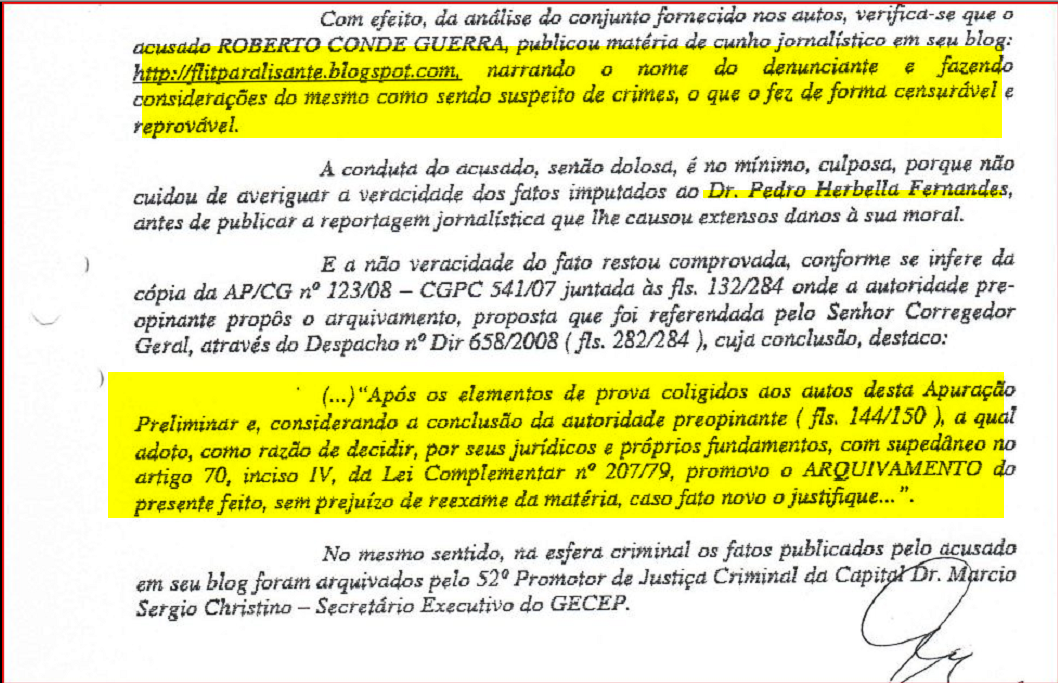 Com efeito, da análise do conjunto fornecido nos autos, verifica-se que o acusado ROBERTO CONDE GUERRA, publicou matéria de cunho jornalístico em seu blog: http://flitparalisante.blogspot.com, narrando o nome do denunciante e fazendo considerações do mesmo como sendo suspeito de crimes, o que o fez de forma censurável e reprovável.

A conduta do acusado, senão dolosa, é no mínimo, culposa, porque não cuidou de averiguar a veracidade dos fatos imputados ao Dr. Pedro Herbella Fernandes, antes de publicar a reportagem jornalística que lhe causou extensos danos à sua moral.

E a não veracidade do fato restou comprovada, conforme se infere da cópia da AP/CG nº 123/08 – CGPC 541/07 juntada às fls. 132/284 onde a autoridade preopinante propôs o arquivamento, proposta que foi referendada pelo Senhor Corregedor Geral, através do Despacho nº Dir 658/2008 ( fls. 282/284 ), cuja conclusão, destaco:

(...)"Após os elementos de prova coligidos aos autos desta Apuração Preliminar e, considerando a conclusão da autoridade preopinante ( fls. 144/150 ), a qual adoto, como razão de decidir, por seus jurídicos e próprios fundamentos, com supedâneo no artigo 70, inciso IV, da Lei Complementar nº 207/79, promovo o ARQUIVAMENTO do presente feito, sem prejuízo de reexame da matéria, caso fato novo o justifique...".

No mesmo sentido, na esfera criminal os fatos publicados pelo acusado em seu blog foram arquivados pelo 52º Promotor de Justiça Criminal da Capital Dr. Marcio Sergio Christino – Secretário Executivo do GECEP.